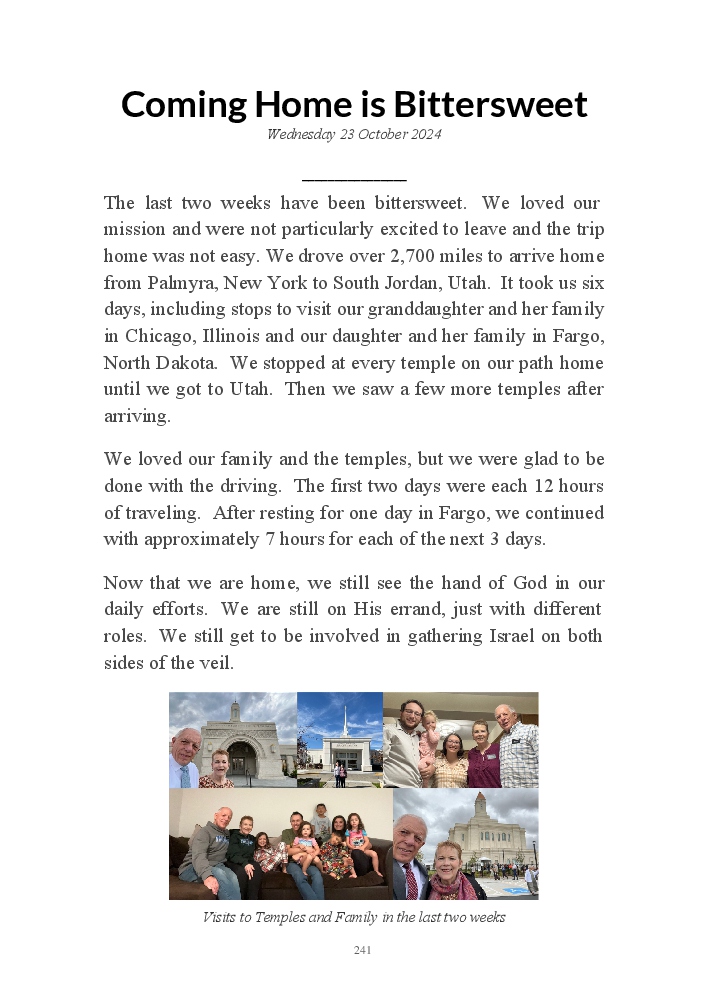 Coming Home is Bittersweet

Wednesday 23 October 2024

The last two weeks have been bittersweet. We loved our mission and were not particularly excited to leave and the trip home was not easy. We drove over 2,700 miles to arrive home from Palmyra, New York to South Jordan, Utah. It took us six days, including stops to visit our granddaughter and her family in Chicago, Illinois and our daughter and her family in Fargo, North Dakota. We stopped at every temple on our path home until we got to Utah. Then we saw a few more temples after arriving.

We loved our family and the temples, but we were glad to be done with the driving. The first two days were each 12 hours of traveling. After resting for one day in Fargo, we continued with approximately 7 hours for each of the next 3 days.

Now that we are home, we still see the hand of God in our daily efforts. We are still on His errand, just with different roles. We still get to be involved in gathering Israel on both sides of the veil.

Visits to Temples and Family in the last two weeks

241